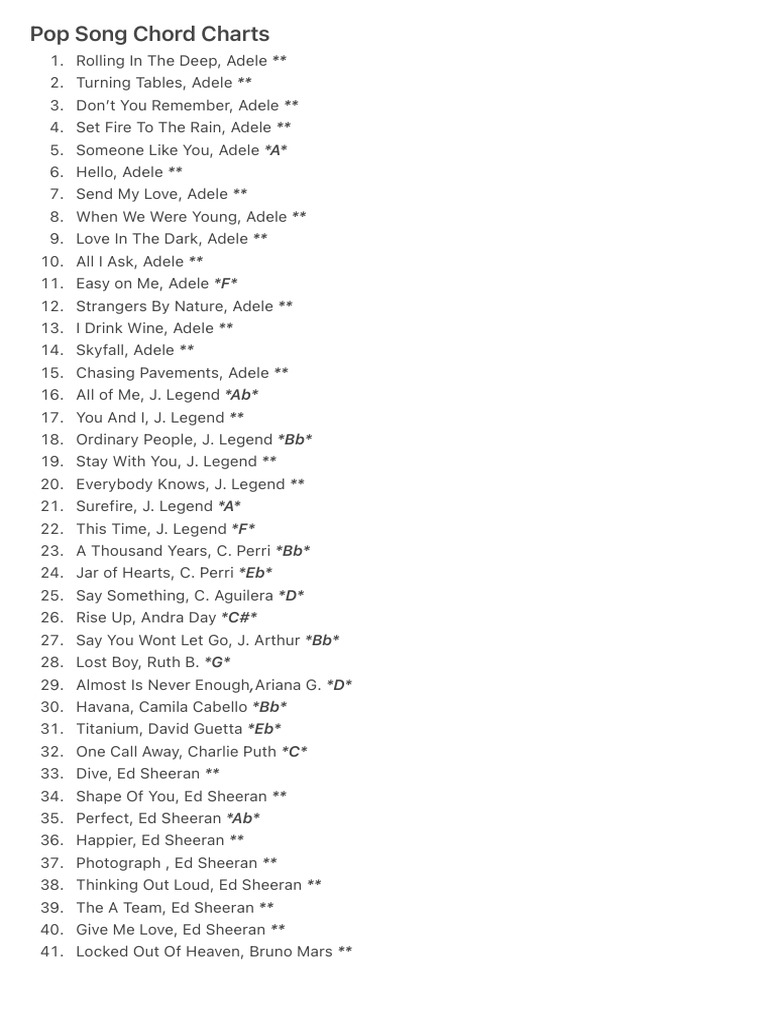 Pop Song Chord Charts

1. Rolling In The Deep, Adele **
2. Turning Tables, Adele **
3. Don't You Remember, Adele **
4. Set Fire To The Rain, Adele **
5. Someone Like You, Adele *A*
6. Hello, Adele **
7. Send My Love, Adele **
8. When We Were Young, Adele **
9. Love In The Dark, Adele **
10. All I Ask, Adele **
11. Easy on Me, Adele *F*
12. Strangers By Nature, Adele **
13. I Drink Wine, Adele **
14. Skyfall, Adele **
15. Chasing Pavements, Adele **
16. All of Me, J. Legend *Ab*
17. You And I, J. Legend **
18. Ordinary People, J. Legend *Bb*
19. Stay With You, J. Legend **
20. Everybody Knows, J. Legend **
21. Surefire, J. Legend *A*
22. This Time, J. Legend *F*
23. A Thousand Years, C. Perri *Bb*
24. Jar of Hearts, C. Perri *Eb*
25. Say Something, C. Aguilera *D*
26. Rise Up, Andra Day *C#*
27. Say You Wont Let Go, J. Arthur *Bb*
28. Lost Boy, Ruth B. *G*
29. Almost Is Never Enough,Ariana G. *D*
30. Havana, Camila Cabello *Bb*
31. Titanium, David Guetta *Eb*
32. One Call Away, Charlie Puth *C*
33. Dive, Ed Sheeran **
34. Shape Of You, Ed Sheeran **
35. Perfect, Ed Sheeran *Ab*
36. Happier, Ed Sheeran **
37. Photograph , Ed Sheeran **
38. Thinking Out Loud, Ed Sheeran **
39. The A Team, Ed Sheeran **
40. Give Me Love, Ed Sheeran **
41. Locked Out Of Heaven, Bruno Mars **